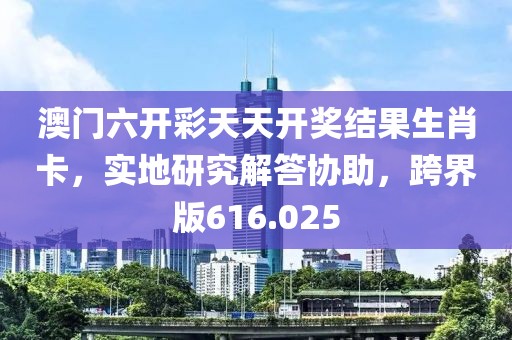 澳门六开彩天天开奖结果生肖卡，实地研究解答协助，跨界版616.025